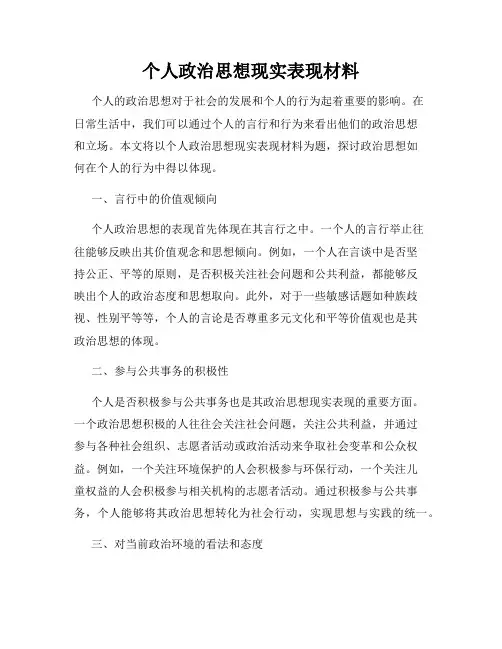 个人政治思想现实表现材料

个人的政治思想对于社会的发展和个人的行为起着重要的影响。在日常生活中，我们可以通过个人的言行和行为来看出他们的政治思想和立场。本文将以个人政治思想现实表现材料为题，探讨政治思想如何在个人的行为中得以体现。

一、言行中的价值观倾向

个人政治思想的表现首先体现在其言行之中。一个人的言行举止往往能够反映出其价值观念和思想倾向。例如，一个人在言谈中是否坚持公正、平等的原则，是否积极关注社会问题和公共利益，都能够反映出个人的政治态度和思想取向。此外，对于一些敏感话题如种族歧视、性别平等等，个人的言论是否尊重多元文化和平等价值观也是其政治思想的体现。

二、参与公共事务的积极性

个人是否积极参与公共事务也是其政治思想现实表现的重要方面。一个政治思想积极的人往往会关注社会问题，关注公共利益，并通过参与各种社会组织、志愿者活动或政治活动来争取社会变革和公众权益。例如，一个关注环境保护的人会积极参与环保行动，一个关注儿童权益的人会积极参与相关机构的志愿者活动。通过积极参与公共事务，个人能够将其政治思想转化为社会行动，实现思想与实践的统一。

三、对当前政治环境的看法和态度